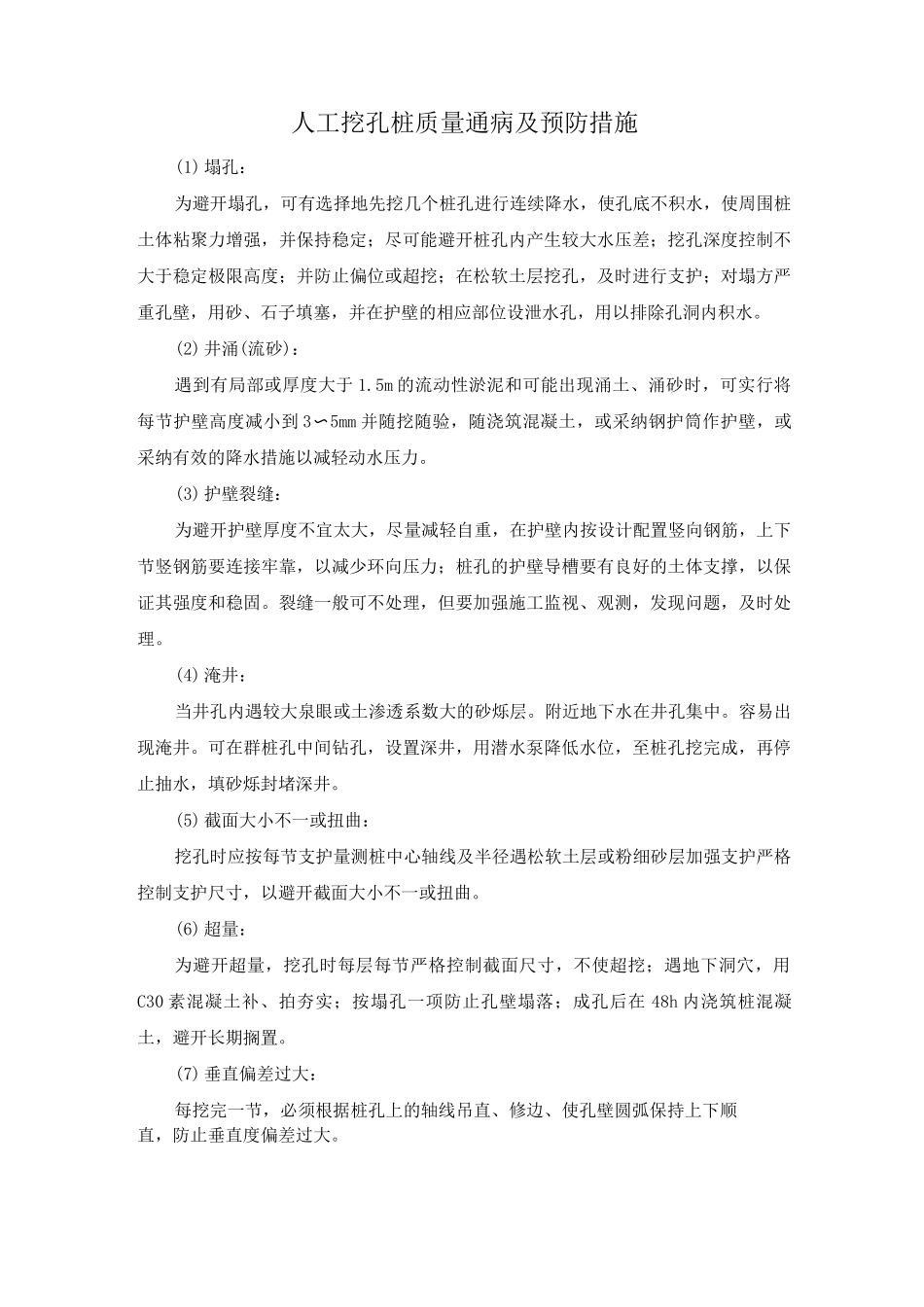 人工挖孔桩质量通病及预防措施

(1)塌孔：

为避开塌孔，可有选择地先挖几个桩孔进行连续降水，使孔底不积水，使周围桩土体粘聚力增强，并保持稳定；尽可能避开桩孔内产生较大水压差；挖孔深度控制不大于稳定极限高度；并防止偏位或超挖；在松软土层挖孔，及时进行支护；对塌方严重孔壁，用砂、石子填塞，并在护壁的相应部位设泄水孔，用以排除孔洞内积水。

(2)井涌(流砂)：

遇到有局部或厚度大于1.5m的流动性淤泥和可能出现涌土、涌砂时，可实行将每节护壁高度减小到3∽5mm并随挖随验，随浇筑混凝土，或采纳钢护筒作护壁，或采纳有效的降水措施以减轻动水压力。

(3)护壁裂缝：

为避开护壁厚度不宜太大，尽量减轻自重，在护壁内按设计配置竖向钢筋，上下节竖钢筋要连接牢靠，以减少环向压力；桩孔的护壁导槽要有良好的土体支撑，以保证其强度和稳固。裂缝一般可不处理，但要加强施工监视、观测，发现问题，及时处理。

(4)淹井：

当井孔内遇较大泉眼或土渗透系数大的砂烁层。附近地下水在井孔集中。容易出现淹井。可在群桩孔中间钻孔，设置深井，用潜水泵降低水位，至桩孔挖完成，再停止抽水，填砂烁封堵深井。

(5)截面大小不一或扭曲：

挖孔时应按每节支护量测桩中心轴线及半径遇松软土层或粉细砂层加强支护严格控制支护尺寸，以避开截面大小不一或扭曲。

(6)超量：

为避开超量，挖孔时每层每节严格控制截面尺寸，不使超挖；遇地下洞穴，用C30素混凝土补、拍夯实；按塌孔一项防止孔壁塌落；成孔后在48h内浇筑桩混凝土，避开长期搁置。

(7)垂直偏差过大：

每挖完一节，必须根据桩孔上的轴线吊直、修边、使孔壁圆弧保持上下顺直，防止垂直度偏差过大。